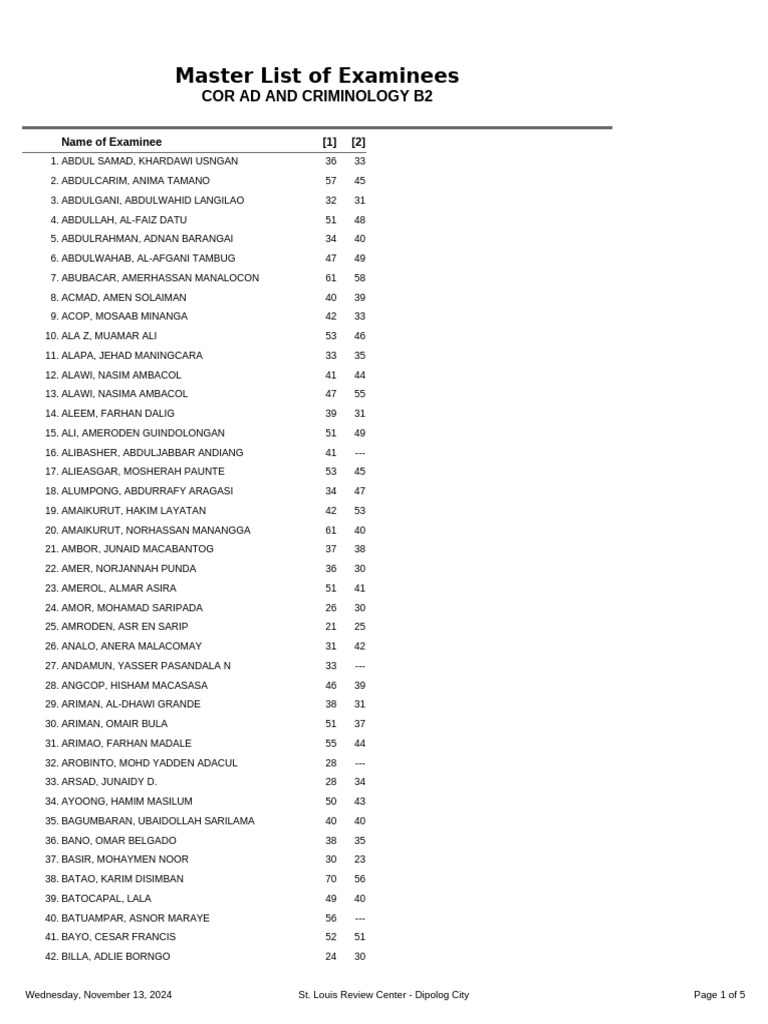 Master List of Examinees
COR AD AND CRIMINOLOGY B2

| Name of Examinee | [1] | [2] |
|---|---|---|
| 1. ABDUL SAMAD, KHARDAWI USNGAN | 36 | 33 |
| 2. ABDULCARIM, ANIMA TAMANO | 57 | 45 |
| 3. ABDULGANI, ABDULWAHID LANGILAO | 32 | 31 |
| 4. ABDULLAH, AL-FAIZ DATU | 51 | 48 |
| 5. ABDULRAHMAN, ADNAN BARANGAI | 34 | 40 |
| 6. ABDULWAHAB, AL-AFGANI TAMBUG | 47 | 49 |
| 7. ABUBACAR, AMERHASSAN MANALOCON | 61 | 58 |
| 8. ACMAD, AMEN SOLAIMAN | 40 | 39 |
| 9. ACOP, MOSAAB MINANGA | 42 | 33 |
| 10. ALA Z, MUAMAR ALI | 53 | 46 |
| 11. ALAPA, JEHAD MANINGCARA | 33 | 35 |
| 12. ALAWI, NASIM AMBACOL | 41 | 44 |
| 13. ALAWI, NASIMA AMBACOL | 47 | 55 |
| 14. ALEEM, FARHAN DALIG | 39 | 31 |
| 15. ALI, AMERODEN GUINDOLONGAN | 51 | 49 |
| 16. ALIBASHER, ABDULJABBAR ANDIANG | 41 | --- |
| 17. ALIEASGAR, MOSHERAH PAUNTE | 53 | 45 |
| 18. ALUMPONG, ABDURRAFY ARAGASI | 34 | 47 |
| 19. AMAIKURUT, HAKIM LAYATAN | 42 | 53 |
| 20. AMAIKURUT, NORHASSAN MANANGGA | 61 | 40 |
| 21. AMBOR, JUNAID MACABANTOG | 37 | 38 |
| 22. AMER, NORJANNAH PUNDA | 36 | 30 |
| 23. AMEROL, ALMAR ASIRA | 51 | 41 |
| 24. AMOR, MOHAMAD SARIPADA | 26 | 30 |
| 25. AMRODEN, ASR EN SARIP | 21 | 25 |
| 26. ANALO, ANERA MALACOMAY | 31 | 42 |
| 27. ANDAMUN, YASSER PASANDALA N | 33 | --- |
| 28. ANGCOP, HISHAM MACASASA | 46 | 39 |
| 29. ARIMAN, AL-DHAWI GRANDE | 38 | 31 |
| 30. ARIMAN, OMAIR BULA | 51 | 37 |
| 31. ARIMAO, FARHAN MADALE | 55 | 44 |
| 32. AROBINTO, MOHD YADDEN ADACUL | 28 | --- |
| 33. ARSAD, JUNAIDY D. | 28 | 34 |
| 34. AYOONG, HAMIM MASILUM | 50 | 43 |
| 35. BAGUMBARAN, UBAIDOLLAH SARILAMA | 40 | 40 |
| 36. BANO, OMAR BELGADO | 38 | 35 |
| 37. BASIR, MOHAYMEN NOOR | 30 | 23 |
| 38. BATAO, KARIM DISIMBAN | 70 | 56 |
| 39. BATOCAPAL, LALA | 49 | 40 |
| 40. BATUAMPAR, ASNOR MARAYE | 56 | --- |
| 41. BAYO, CESAR FRANCIS | 52 | 51 |
| 42. BILLA, ADLIE BORNGO | 24 | 30 |

Wednesday, November 13, 2024 St. Louis Review Center - Dipolog City Page 1 of 5